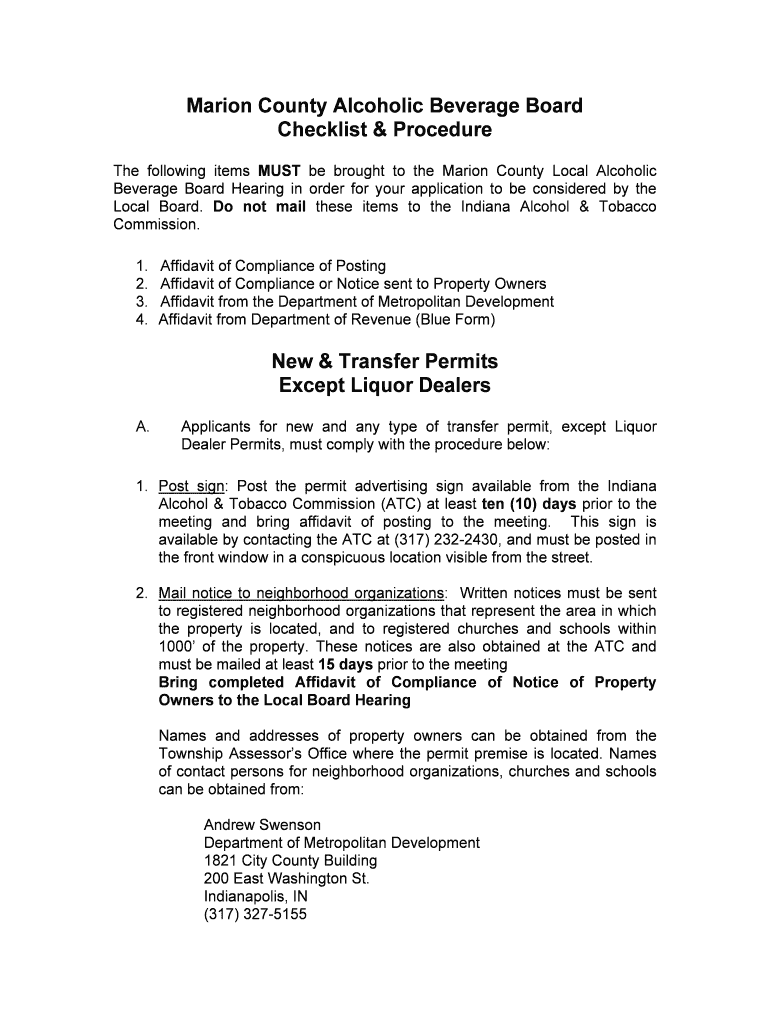 Marion County Alcoholic Beverage Board
Checklist & Procedure

The following items MUST be brought to the Marion County Local Alcoholic Beverage Board Hearing in order for your application to be considered by the Local Board. Do not mail these items to the Indiana Alcohol & Tobacco Commission.

1. Affidavit of Compliance of Posting
2. Affidavit of Compliance or Notice sent to Property Owners
3. Affidavit from the Department of Metropolitan Development
4. Affidavit from Department of Revenue (Blue Form)

New & Transfer Permits
Except Liquor Dealers

A. Applicants for new and any type of transfer permit, except Liquor Dealer Permits, must comply with the procedure below:

1. Post sign: Post the permit advertising sign available from the Indiana Alcohol & Tobacco Commission (ATC) at least ten (10) days prior to the meeting and bring affidavit of posting to the meeting. This sign is available by contacting the ATC at (317) 232-2430, and must be posted in the front window in a conspicuous location visible from the street.

2. Mail notice to neighborhood organizations: Written notices must be sent to registered neighborhood organizations that represent the area in which the property is located, and to registered churches and schools within 1000' of the property. These notices are also obtained at the ATC and must be mailed at least 15 days prior to the meeting
Bring completed Affidavit of Compliance of Notice of Property Owners to the Local Board Hearing

Names and addresses of property owners can be obtained from the Township Assessor's Office where the permit premise is located. Names of contact persons for neighborhood organizations, churches and schools can be obtained from:

Andrew Swenson
Department of Metropolitan Development
1821 City County Building
200 East Washington St.
Indianapolis, IN
(317) 327-5155